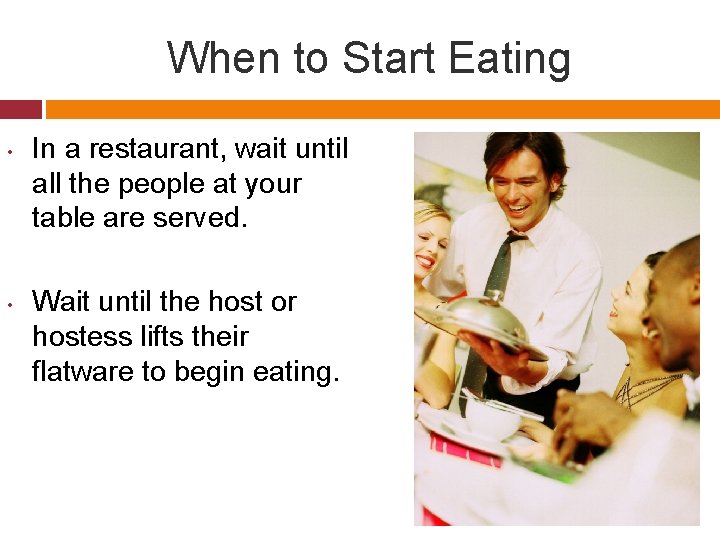 When to Start Eating

• In a restaurant, wait until all the people at your table are served.

• Wait until the host or hostess lifts their flatware to begin eating.